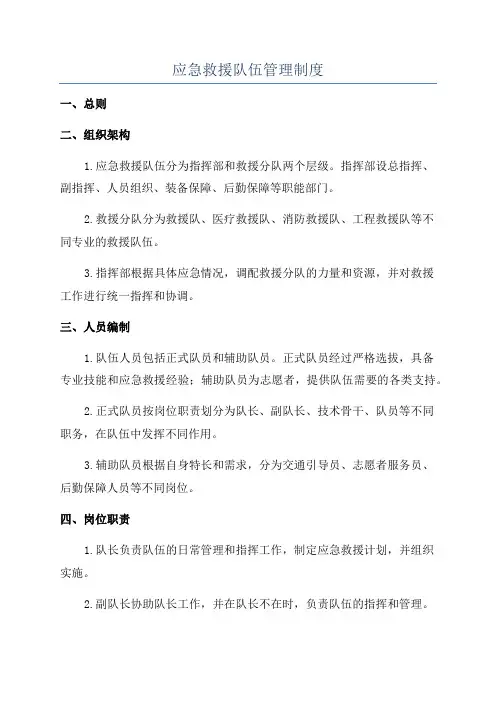 应急救援队伍管理制度

一、总则

二、组织架构

1.应急救援队伍分为指挥部和救援分队两个层级。指挥部设总指挥、副指挥、人员组织、装备保障、后勤保障等职能部门。

2.救援分队分为救援队、医疗救援队、消防救援队、工程救援队等不同专业的救援队伍。

3.指挥部根据具体应急情况，调配救援分队的力量和资源，并对救援工作进行统一指挥和协调。

三、人员编制

1.队伍人员包括正式队员和辅助队员。正式队员经过严格选拔，具备专业技能和应急救援经验；辅助队员为志愿者，提供队伍需要的各类支持。

2.正式队员按岗位职责划分为队长、副队长、技术骨干、队员等不同职务，在队伍中发挥不同作用。

3.辅助队员根据自身特长和需求，分为交通引导员、志愿者服务员、后勤保障人员等不同岗位。

四、岗位职责

1.队长负责队伍的日常管理和指挥工作，制定应急救援计划，并组织实施。

2.副队长协助队长工作，并在队长不在时，负责队伍的指挥和管理。